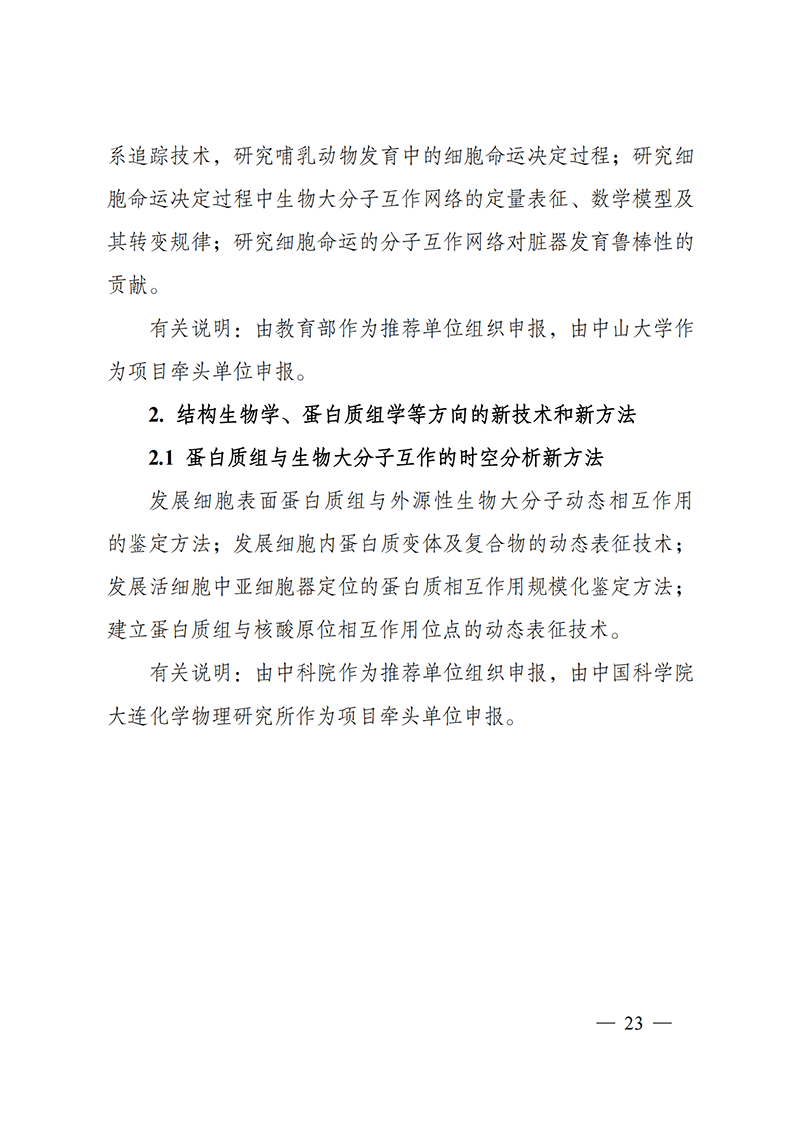 系追踪技术，研究哺乳动物发育中的细胞命运决定过程；研究细胞命运决定过程中生物大分子互作网络的定量表征、数学模型及其转变规律；研究细胞命运的分子互作网络对脏器发育鲁棒性的贡献。

有关说明：由教育部作为推荐单位组织申报，由中山大学作为项目牵头单位申报。

2. 结构生物学、蛋白质组学等方向的新技术和新方法

2.1 蛋白质组与生物大分子互作的时空分析新方法

发展细胞表面蛋白质组与外源性生物大分子动态相互作用的鉴定方法；发展细胞内蛋白质变体及复合物的动态表征技术；发展活细胞中亚细胞器定位的蛋白质相互作用规模化鉴定方法；建立蛋白质组与核酸原位相互作用位点的动态表征技术。

有关说明：由中科院作为推荐单位组织申报，由中国科学院大连化学物理研究所作为项目牵头单位申报。

— 23 —